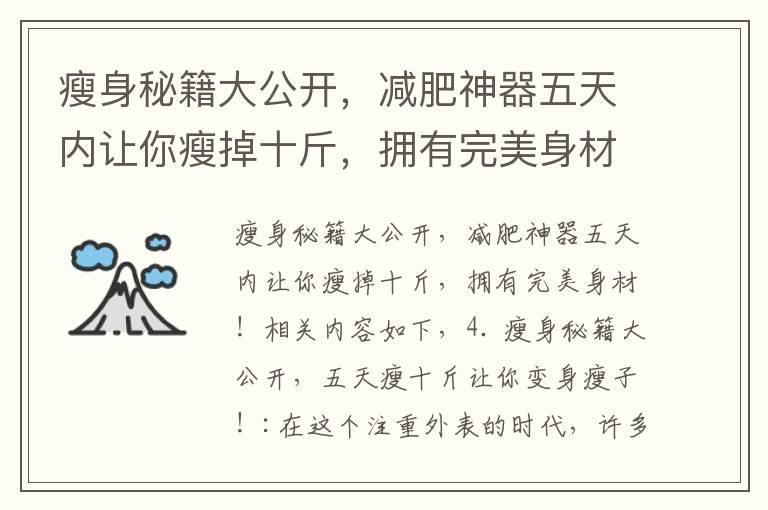 瘦身秘籍大公开，减肥神器五天内让你瘦掉十斤，拥有完美身材

瘦身秘籍大公开，减肥神器五天内让你瘦掉十斤，拥有完美身材！相关内容如下，4. 瘦身秘籍大公开，五天瘦十斤让你变身瘦子！：在这个注重外表的时代，许多